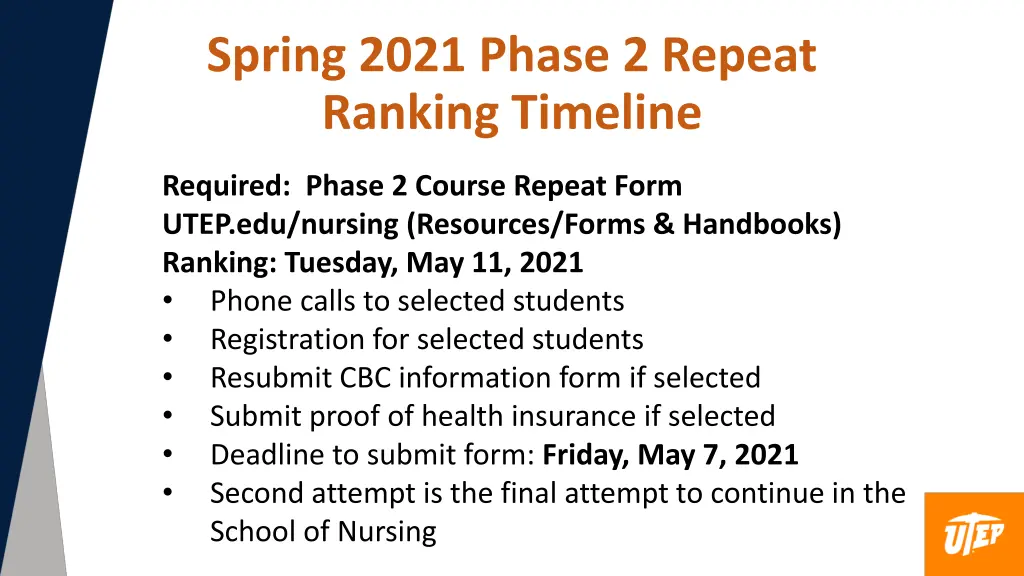 Spring 2021 Phase 2 Repeat Ranking Timeline

Required: Phase 2 Course Repeat Form
UTEP.edu/nursing (Resources/Forms & Handbooks)
Ranking: Tuesday, May 11, 2021
• Phone calls to selected students
• Registration for selected students
• Resubmit CBC information form if selected
• Submit proof of health insurance if selected
• Deadline to submit form: Friday, May 7, 2021
• Second attempt is the final attempt to continue in the School of Nursing

UTEP